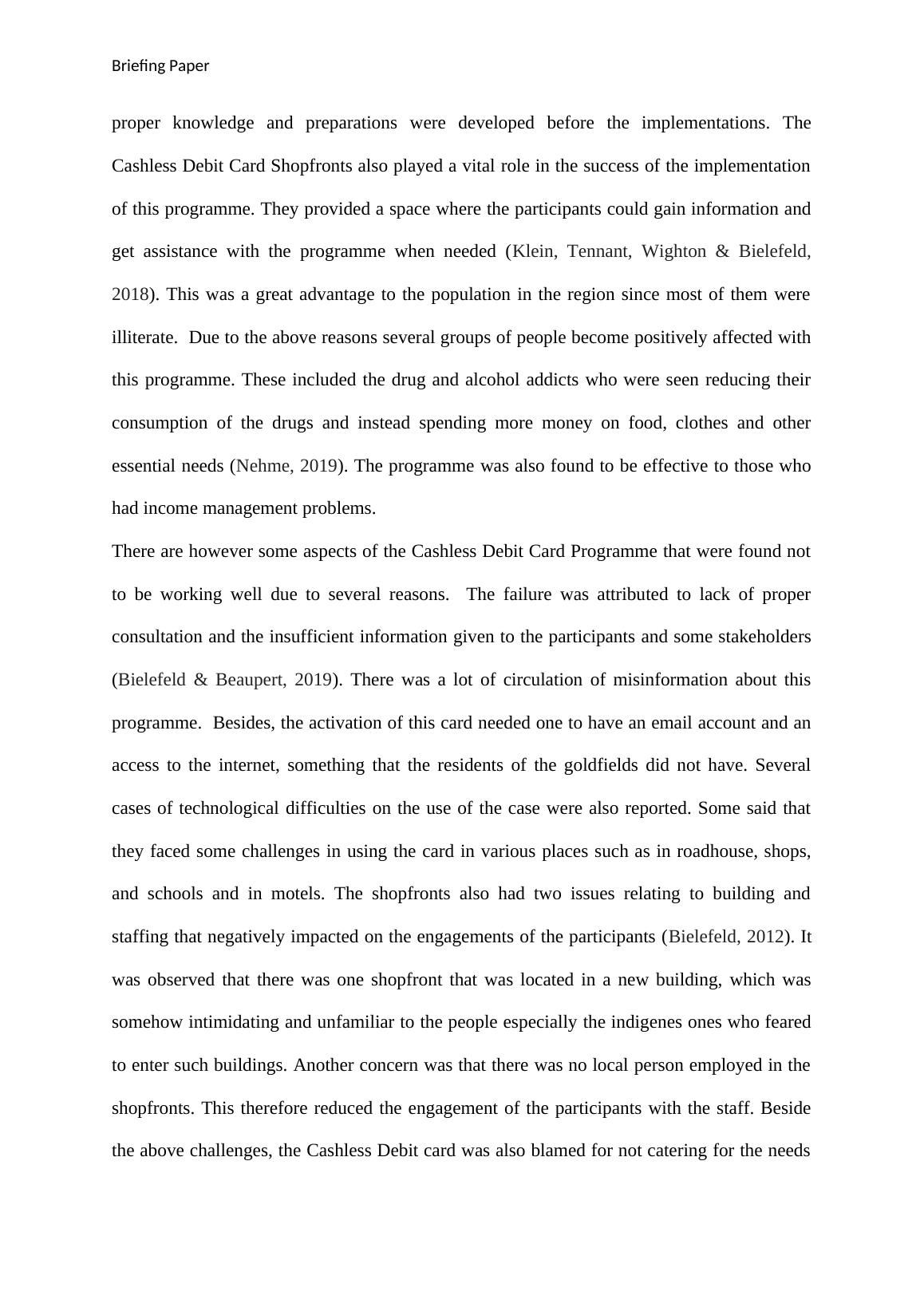 Briefing Paper

proper knowledge and preparations were developed before the implementations. The Cashless Debit Card Shopfronts also played a vital role in the success of the implementation of this programme. They provided a space where the participants could gain information and get assistance with the programme when needed (Klein, Tennant, Wighton & Bielefeld, 2018). This was a great advantage to the population in the region since most of them were illiterate. Due to the above reasons several groups of people become positively affected with this programme. These included the drug and alcohol addicts who were seen reducing their consumption of the drugs and instead spending more money on food, clothes and other essential needs (Nehme, 2019). The programme was also found to be effective to those who had income management problems.

There are however some aspects of the Cashless Debit Card Programme that were found not to be working well due to several reasons. The failure was attributed to lack of proper consultation and the insufficient information given to the participants and some stakeholders (Bielefeld & Beaupert, 2019). There was a lot of circulation of misinformation about this programme. Besides, the activation of this card needed one to have an email account and an access to the internet, something that the residents of the goldfields did not have. Several cases of technological difficulties on the use of the case were also reported. Some said that they faced some challenges in using the card in various places such as in roadhouse, shops, and schools and in motels. The shopfronts also had two issues relating to building and staffing that negatively impacted on the engagements of the participants (Bielefeld, 2012). It was observed that there was one shopfront that was located in a new building, which was somehow intimidating and unfamiliar to the people especially the indigenes ones who feared to enter such buildings. Another concern was that there was no local person employed in the shopfronts. This therefore reduced the engagement of the participants with the staff. Beside the above challenges, the Cashless Debit card was also blamed for not catering for the needs